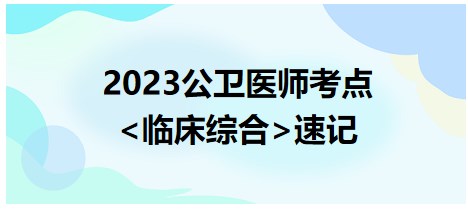 2023公卫医师考点
<临床综合>速记